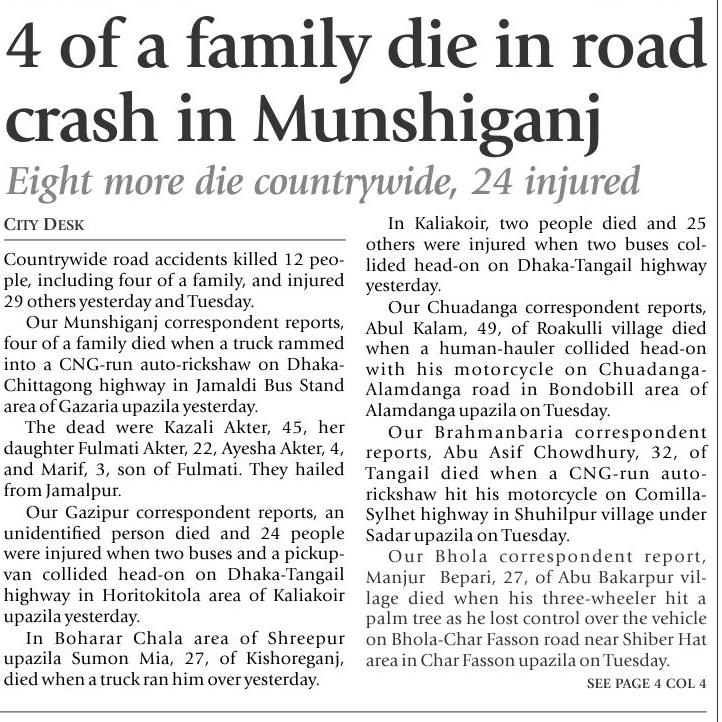 4 of a family die in road crash in Munshiganj

Eight more die countrywide, 24 injured

CITY DESK

Countrywide road accidents killed 12 people, including four of a family, and injured 29 others yesterday and Tuesday.

Our Munshiganj correspondent reports, four of a family died when a truck rammed into a CNG-run auto-rickshaw on Dhaka-Chittagong highway in Jamaldi Bus Stand area of Gazaria upazila yesterday.

The dead were Kazali Akter, 45, her daughter Fulmati Akter, 22, Ayesha Akter, 4, and Marif, 3, son of Fulmati. They hailed from Jamalpur.

Our Gazipur correspondent reports, an unidentified person died and 24 people were injured when two buses and a pickup-van collided head-on on Dhaka-Tangail highway in Horitokitola area of Kaliakoir upazila yesterday.

In Boharar Chala area of Shreepur upazila Sumon Mia, 27, of Kishoreganj, died when a truck ran him over yesterday.

In Kaliakoir, two people died and 25 others were injured when two buses collided head-on on Dhaka-Tangail highway yesterday.

Our Chuadanga correspondent reports, Abul Kalam, 49, of Roakulli village died when a human-hauler collided head-on with his motorcycle on Chuadanga-Alamdanga road in Bondobill area of Alamdanga upazila on Tuesday.

Our Brahmanbaria correspondent reports, Abu Asif Chowdhury, 32, of Tangail died when a CNG-run auto-rickshaw hit his motorcycle on Comilla-Sylhet highway in Shuhilpur village under Sadar upazila on Tuesday.

Our Bhola correspondent report, Manjur Bepari, 27, of Abu Bakarpur village died when his three-wheeler hit a palm tree as he lost control over the vehicle on Bhola-Char Fasson road near Shiber Hat area in Char Fasson upazila on Tuesday.

SEE PAGE 4 COL 4